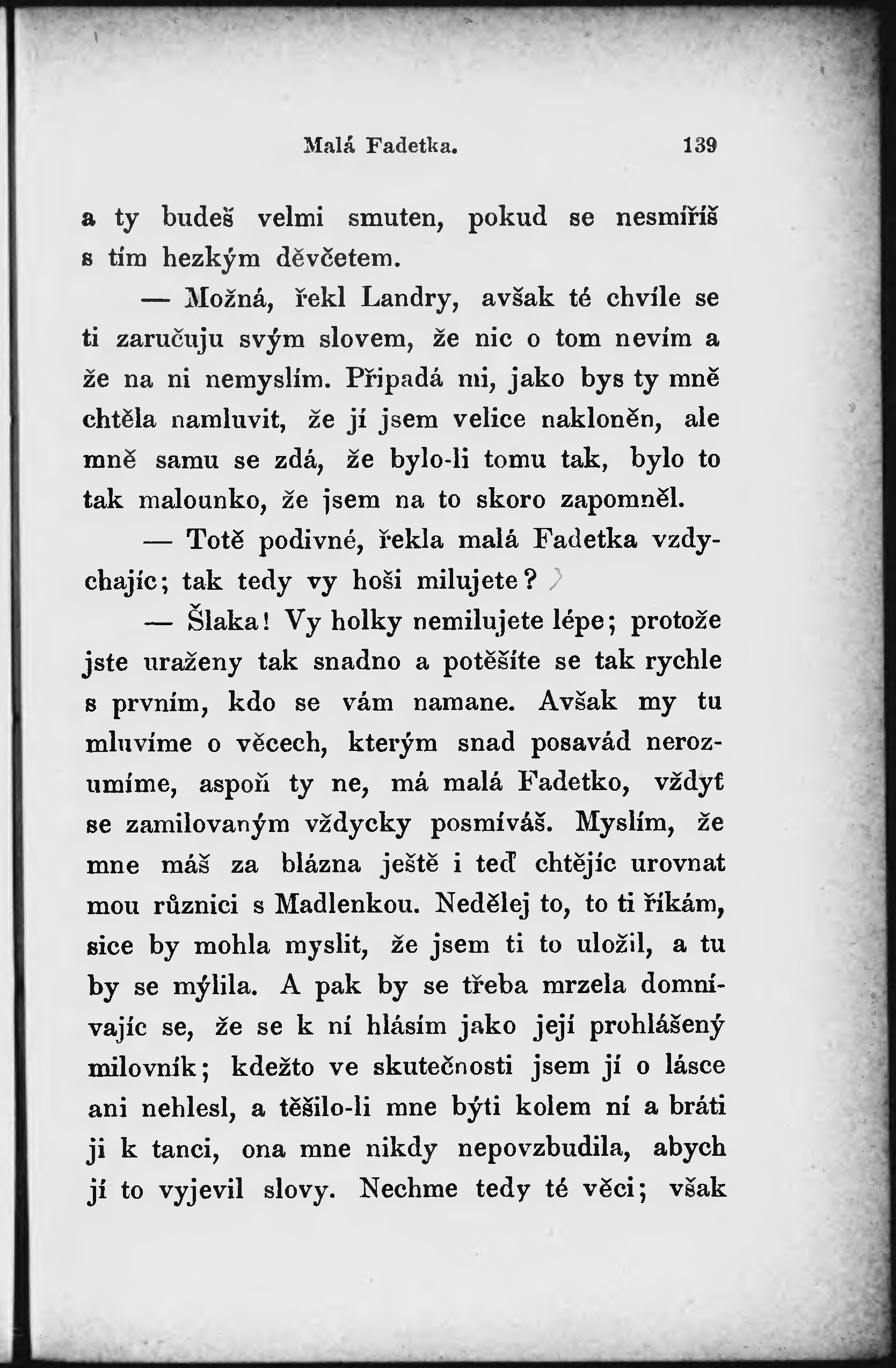 Malá Fadetka. 139

a ty budeš velmi smuten, pokud se nesmíříš s tím hezkým děvčetem.

— Možná, řekl Landry, avšak té chvíle se ti zaručuju svým slovem, že nic o tom nevím a že na ni nemyslím. Připadá mi, jako bys ty mně chtěla namluvit, že jí jsem velice nakloněn, ale mně samu se zdá, že bylo-li tomu tak, bylo to tak malounko, že jsem na to skoro zapomněl.

— Totě podivné, řekla malá Fadetka vzdychajíc; tak tedy vy hoši milujete?

— Šlaka! Vy holky nemilujete lépe; protože jste uraženy tak snadno a potěšíte se tak rychle s prvním, kdo se vám namane. Avšak my tu mluvíme o věcech, kterým snad posavád nerozumíme, aspoň ty ne, má malá Fadetko, vždyť se zamilovaným vždycky posmíváš. Myslím, že mne máš za blázna ještě i teď chtějíc urovnat mou různici s Madlenkou. Nedělej to, to ti říkám, sice by mohla myslit, že jsem ti to uložil, a tu by se mýlila. A pak by se třeba mrzela domnívajíc se, že se k ní hlásím jako její prohlášený milovník; kdežto ve skutečnosti jsem jí o lásce ani nehlesl, a těšilo-li mne býti kolem ní a bráti ji k tanci, ona mne nikdy nepovzbudila, abych jí to vyjevil slovy. Nechme tedy té věci; však